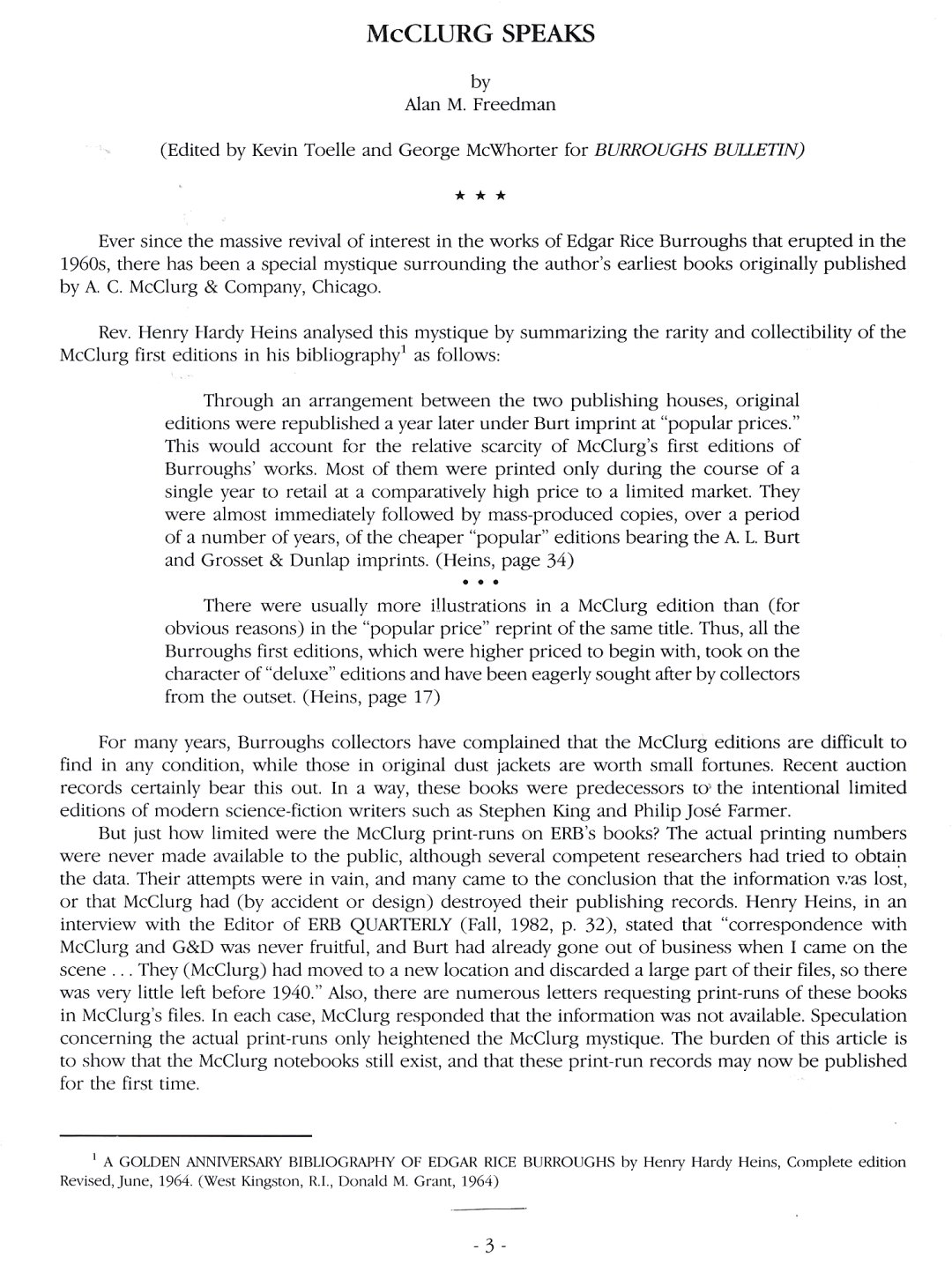 McCLURG SPEAKS

by
Alan M. Freedman

(Edited by Kevin Toelle and George McWhorter for BURROUGHS BULLETIN)

★ ★ ★

Ever since the massive revival of interest in the works of Edgar Rice Burroughs that erupted in the 1960s, there has been a special mystique surrounding the author's earliest books originally published by A. C. McClurg & Company, Chicago.

Rev. Henry Hardy Heins analysed this mystique by summarizing the rarity and collectibility of the McClurg first editions in his bibliography$^1$ as follows:

Through an arrangement between the two publishing houses, original editions were republished a year later under Burt imprint at "popular prices." This would account for the relative scarcity of McClurg's first editions of Burroughs' works. Most of them were printed only during the course of a single year to retail at a comparatively high price to a limited market. They were almost immediately followed by mass-produced copies, over a period of a number of years, of the cheaper "popular" editions bearing the A. L. Burt and Grosset & Dunlap imprints. (Heins, page 34)

• • •

There were usually more illustrations in a McClurg edition than (for obvious reasons) in the "popular price" reprint of the same title. Thus, all the Burroughs first editions, which were higher priced to begin with, took on the character of "deluxe" editions and have been eagerly sought after by collectors from the outset. (Heins, page 17)

For many years, Burroughs collectors have complained that the McClurg editions are difficult to find in any condition, while those in original dust jackets are worth small fortunes. Recent auction records certainly bear this out. In a way, these books were predecessors to the intentional limited editions of modern science-fiction writers such as Stephen King and Philip José Farmer.

But just how limited were the McClurg print-runs on ERB's books? The actual printing numbers were never made available to the public, although several competent researchers had tried to obtain the data. Their attempts were in vain, and many came to the conclusion that the information was lost, or that McClurg had (by accident or design) destroyed their publishing records. Henry Heins, in an interview with the Editor of ERB QUARTERLY (Fall, 1982, p. 32), stated that "correspondence with McClurg and G&D was never fruitful, and Burt had already gone out of business when I came on the scene . . . They (McClurg) had moved to a new location and discarded a large part of their files, so there was very little left before 1940." Also, there are numerous letters requesting print-runs of these books in McClurg's files. In each case, McClurg responded that the information was not available. Speculation concerning the actual print-runs only heightened the McClurg mystique. The burden of this article is to show that the McClurg notebooks still exist, and that these print-run records may now be published for the first time.

$^1$ A GOLDEN ANNIVERSARY BIBLIOGRAPHY OF EDGAR RICE BURROUGHS by Henry Hardy Heins, Complete edition Revised, June, 1964. (West Kingston, R.I., Donald M. Grant, 1964)

- 3 -